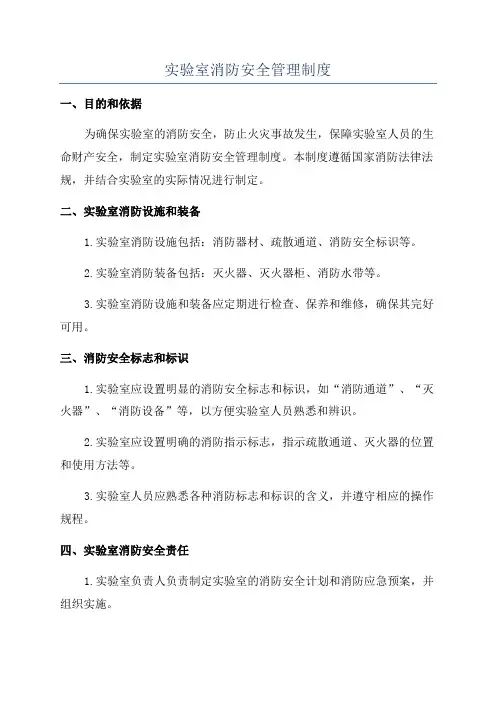 实验室消防安全管理制度

一、目的和依据

为确保实验室的消防安全，防止火灾事故发生，保障实验室人员的生命财产安全，制定实验室消防安全管理制度。本制度遵循国家消防法律法规，并结合实验室的实际情况进行制定。

二、实验室消防设施和装备

1.实验室消防设施包括：消防器材、疏散通道、消防安全标识等。

2.实验室消防装备包括：灭火器、灭火器柜、消防水带等。

3.实验室消防设施和装备应定期进行检查、保养和维修，确保其完好可用。

三、消防安全标志和标识

1.实验室应设置明显的消防安全标志和标识，如“消防通道”、“灭火器”、“消防设备”等，以方便实验室人员熟悉和辨识。

2.实验室应设置明确的消防指示标志，指示疏散通道、灭火器的位置和使用方法等。

3.实验室人员应熟悉各种消防标志和标识的含义，并遵守相应的操作规程。

四、实验室消防安全责任

1.实验室负责人负责制定实验室的消防安全计划和消防应急预案，并组织实施。